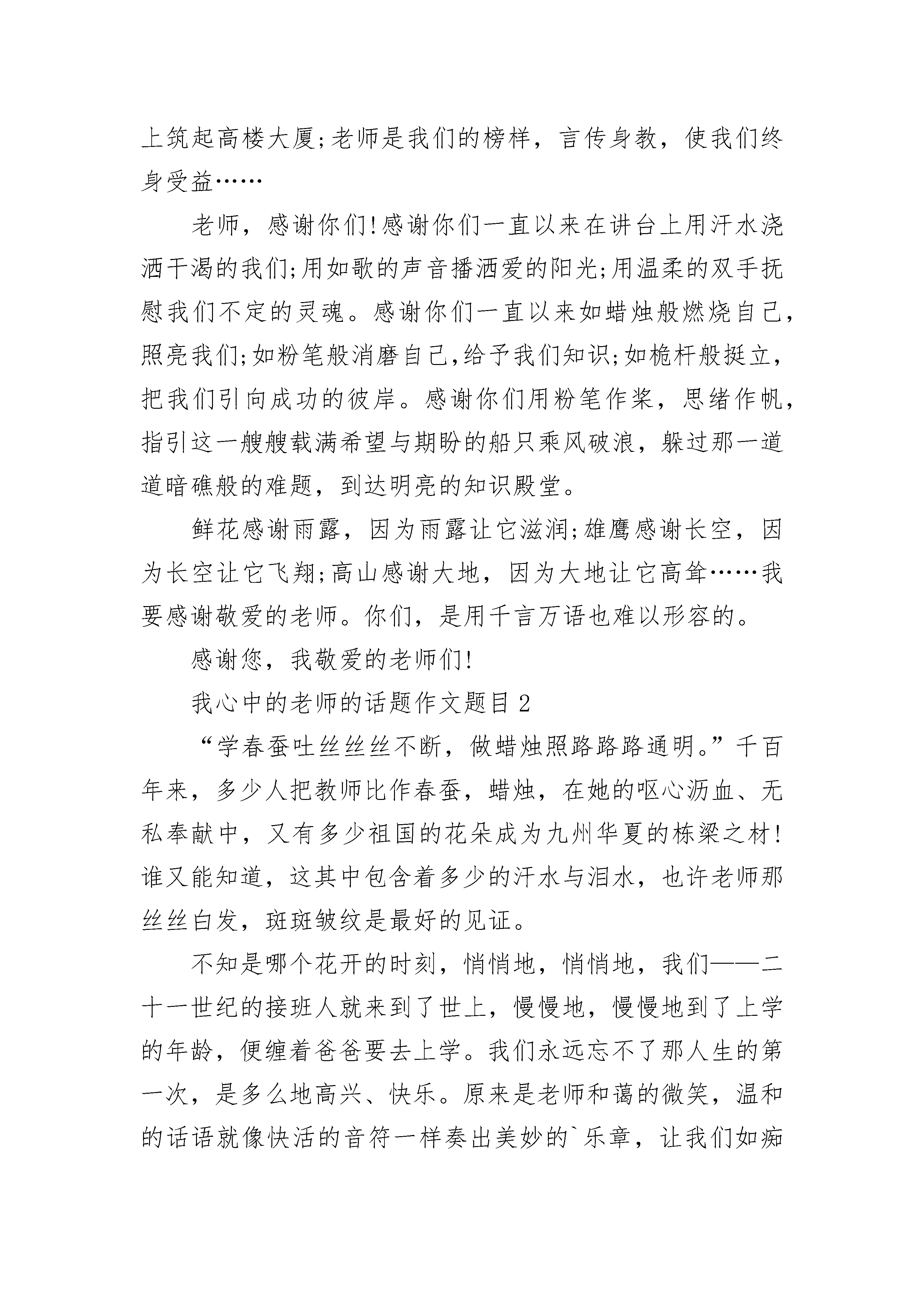 上筑起高楼大厦;老师是我们的榜样，言传身教，使我们终身受益……

老师，感谢你们!感谢你们一直以来在讲台上用汗水浇洒干渴的我们;用如歌的声音播洒爱的阳光;用温柔的双手抚慰我们不定的灵魂。感谢你们一直以来如蜡烛般燃烧自己，照亮我们;如粉笔般消磨自己,给予我们知识;如桅杆般挺立，把我们引向成功的彼岸。感谢你们用粉笔作桨，思绪作帆，指引这一艘艘载满希望与期盼的船只乘风破浪，躲过那一道道暗礁般的难题，到达明亮的知识殿堂。

鲜花感谢雨露，因为雨露让它滋润;雄鹰感谢长空，因为长空让它飞翔;高山感谢大地，因为大地让它高耸……我要感谢敬爱的老师。你们，是用千言万语也难以形容的。

感谢您，我敬爱的老师们!

我心中的老师的话题作文题目2

“学春蚕吐丝丝丝不断，做蜡烛照路路路通明。”千百年来，多少人把教师比作春蚕，蜡烛，在她的呕心沥血、无私奉献中，又有多少祖国的花朵成为九州华夏的栋梁之材!谁又能知道，这其中包含着多少的汗水与泪水，也许老师那丝丝白发，斑斑皱纹是最好的见证。

不知是哪个花开的时刻，悄悄地，悄悄地，我们——二十一世纪的接班人就来到了世上，慢慢地，慢慢地到了上学的年龄，便缠着爸爸要去上学。我们永远忘不了那人生的第一次，是多么地高兴、快乐。原来是老师和蔼的微笑，温和的话语就像快活的音符一样奏出美妙的`乐章，让我们如痴